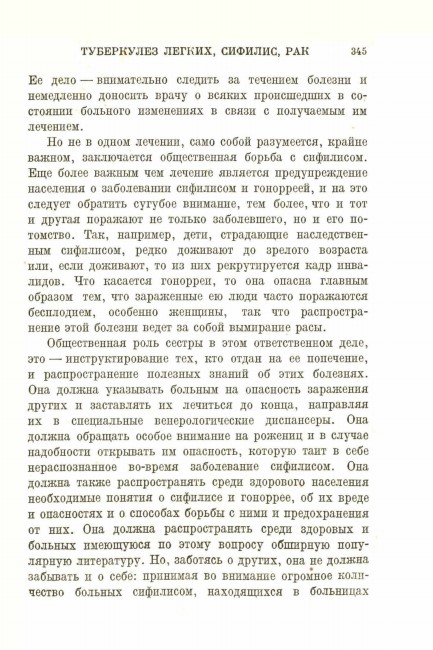 ТУБЕРКУЛЕЗ ЛЕГКИХ, СИФИЛИС, РАК 345

Ее дело — внимательно следить за течением болезни и немедленно доносить врачу о всяких происшедших в состоянии больного изменениях в связи с получаемым им лечением.

Но не в одном лечении, само собой разумеется, крайне важном, заключается общественная борьба с сифилисом. Еще более важным чем лечение является предупреждение населения о заболевании сифилисом и гонорреей, и на это следует обратить сугубое внимание, тем более, что и тот и другая поражают не только заболевшего, но и его потомство. Так, например, дети, страдающие наследственным сифилисом, редко доживают до зрелого возраста или, если доживают, то из них рекрутируется кадр инвалидов. Что касается гонорреи, то она опасна главным образом тем, что зараженные ею люди часто поражаются бесплодием, особенно женщины, так что распространение этой болезни ведет за собой вымирание расы.

Общественная роль сестры в этом ответственном деле, это — инструктирование тех, кто отдан на ее попечение, и распространение полезных знаний об этих болезнях. Она должна указывать больным на опасность заражения других и заставлять их лечиться до конца, направляя их в специальные венерологические диспансеры. Она должна обращать особое внимание на рожениц и в случае надобности открывать им опасность, которую таит в себе нераспознанное во-время заболевание сифилисом. Она должна также распространять среди здорового населения необходимые понятия о сифилисе и гоноррее, об их вреде и опасностях и о способах борьбы с ними и предохранения от них. Она должна распространять среди здоровых и больных имеющуюся по этому вопросу обширную популярную литературу. Но, заботясь о других, она не должна забывать и о себе: принимая во внимание огромное количество больных сифилисом, находящихся в больницах